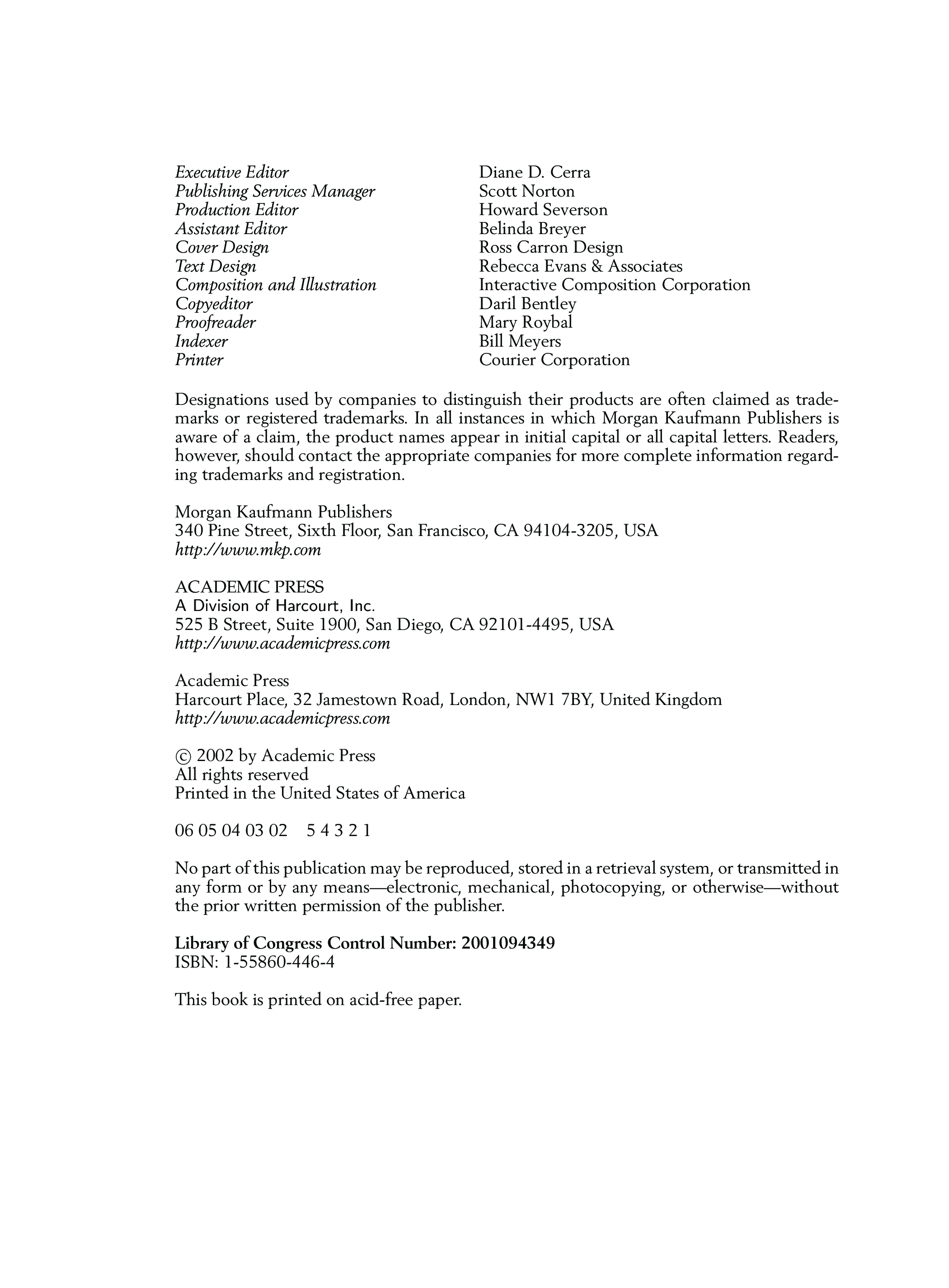 | | |
|---|---|
| Executive Editor | Diane D. Cerra |
| Publishing Services Manager | Scott Norton |
| Production Editor | Howard Severson |
| Assistant Editor | Belinda Breyer |
| Cover Design | Ross Carron Design |
| Text Design | Rebecca Evans & Associates |
| Composition and Illustration | Interactive Composition Corporation |
| Copyeditor | Daril Bentley |
| Proofreader | Mary Roybal |
| Indexer | Bill Meyers |
| Printer | Courier Corporation |

Designations used by companies to distinguish their products are often claimed as trademarks or registered trademarks. In all instances in which Morgan Kaufmann Publishers is aware of a claim, the product names appear in initial capital or all capital letters. Readers, however, should contact the appropriate companies for more complete information regarding trademarks and registration.

Morgan Kaufmann Publishers
340 Pine Street, Sixth Floor, San Francisco, CA 94104-3205, USA
http://www.mkp.com

ACADEMIC PRESS
A Division of Harcourt, Inc.
525 B Street, Suite 1900, San Diego, CA 92101-4495, USA
http://www.academicpress.com

Academic Press
Harcourt Place, 32 Jamestown Road, London, NW1 7BY, United Kingdom
http://www.academicpress.com

© 2002 by Academic Press
All rights reserved
Printed in the United States of America

06 05 04 03 02 5 4 3 2 1

No part of this publication may be reproduced, stored in a retrieval system, or transmitted in any form or by any means—electronic, mechanical, photocopying, or otherwise—without the prior written permission of the publisher.

Library of Congress Control Number: 2001094349
ISBN: 1-55860-446-4

This book is printed on acid-free paper.